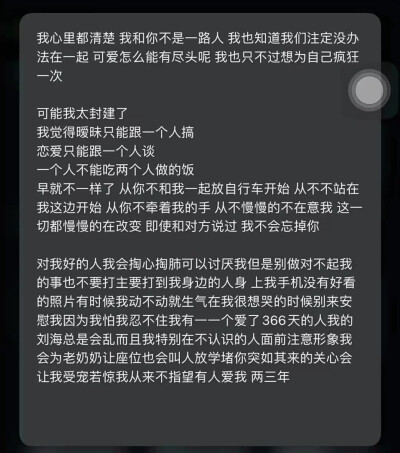 我心里都清楚 我和你不是一路人 我也知道我们注定没办法在一起 可爱怎么能有尽头呢 我也只不过想为自己疯狂一次

可能我太封建了
我觉得暧昧只能跟一个人搞
恋爱只能跟一个人谈
一个人不能吃两个人做的饭
早就不一样了 从你不和我一起放自行车开始 从不不站在我这边开始 从你不牵着我的手 从不慢慢的不在意我 这一切都慢慢的在改变 即使和对方说过 我不会忘掉你

对我好的人我会掏心掏肺可以讨厌我但是别做对不起我的事也不要打主要打到我身边的人身 上我手机没有好看的照片有时候我动不动就生气在我很想哭的时候别来安慰我因为我怕我忍不住我有一一个爱了366天的人我的刘海总是会乱而且我特别在不认识的人面前注意形象我会为老奶奶让座位也会叫人放学堵你突如其来的关心会让我受宠若惊我从来不指望有人爱我 两三年